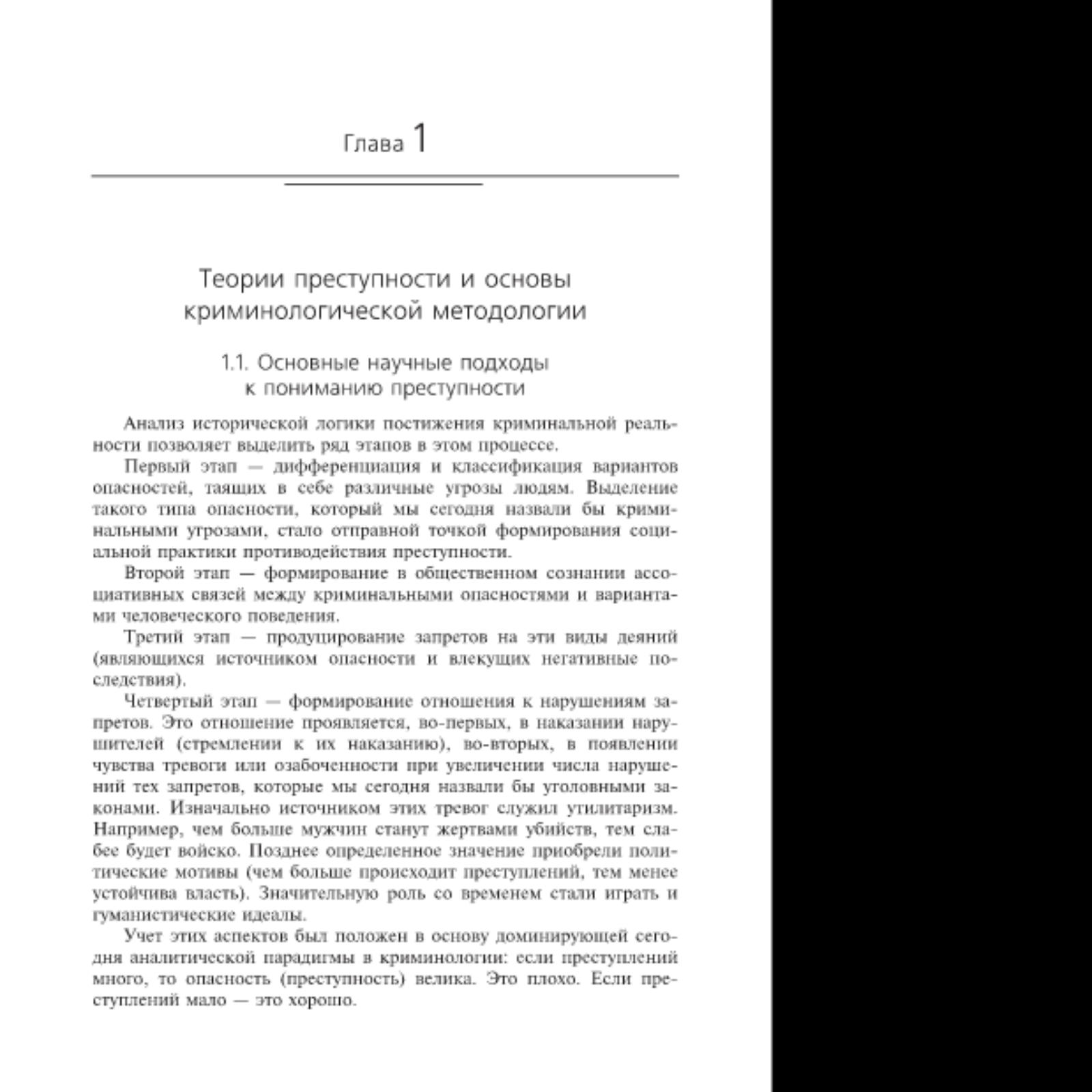 Глава 1

Теории преступности и основы криминологической методологии

1.1. Основные научные подходы к пониманию преступности

Анализ исторической логики постижения криминальной реальности позволяет выделить ряд этапов в этом процессе.

Первый этап — дифференциация и классификация вариантов опасностей, таящих в себе различные угрозы людям. Выделение такого типа опасности, который мы сегодня назвали бы криминальными угрозами, стало отправной точкой формирования социальной практики противодействия преступности.

Второй этап — формирование в общественном сознании ассоциативных связей между криминальными опасностями и вариантами человеческого поведения.

Третий этап — продуцирование запретов на эти виды деяний (являющихся источником опасности и влекущих негативные последствия).

Четвертый этап — формирование отношения к нарушениям запретов. Это отношение проявляется, во-первых, в наказании нарушителей (стремлении к их наказанию), во-вторых, в появлении чувства тревоги или озабоченности при увеличении числа нарушений тех запретов, которые мы сегодня назвали бы уголовными законами. Изначально источником этих тревог служил утилитаризм. Например, чем больше мужчин станут жертвами убийств, тем слабее будет войско. Позднее определенное значение приобрели политические мотивы (чем больше происходит преступлений, тем менее устойчива власть). Значительную роль со временем стали играть и гуманистические идеалы.

Учет этих аспектов был положен в основу доминирующей сегодня аналитической парадигмы в криминологии: если преступлений много, то опасность (преступность) велика. Это плохо. Если преступлений мало — это хорошо.